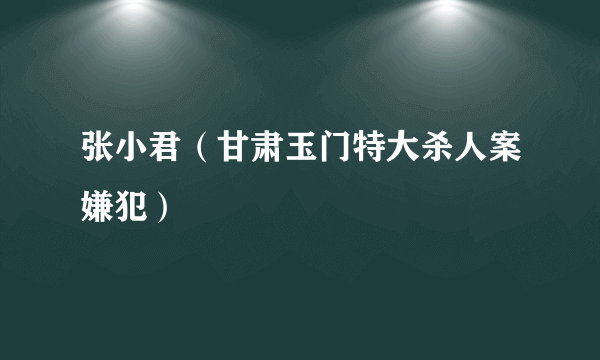 张小君（甘肃玉门特大杀人案嫌犯）